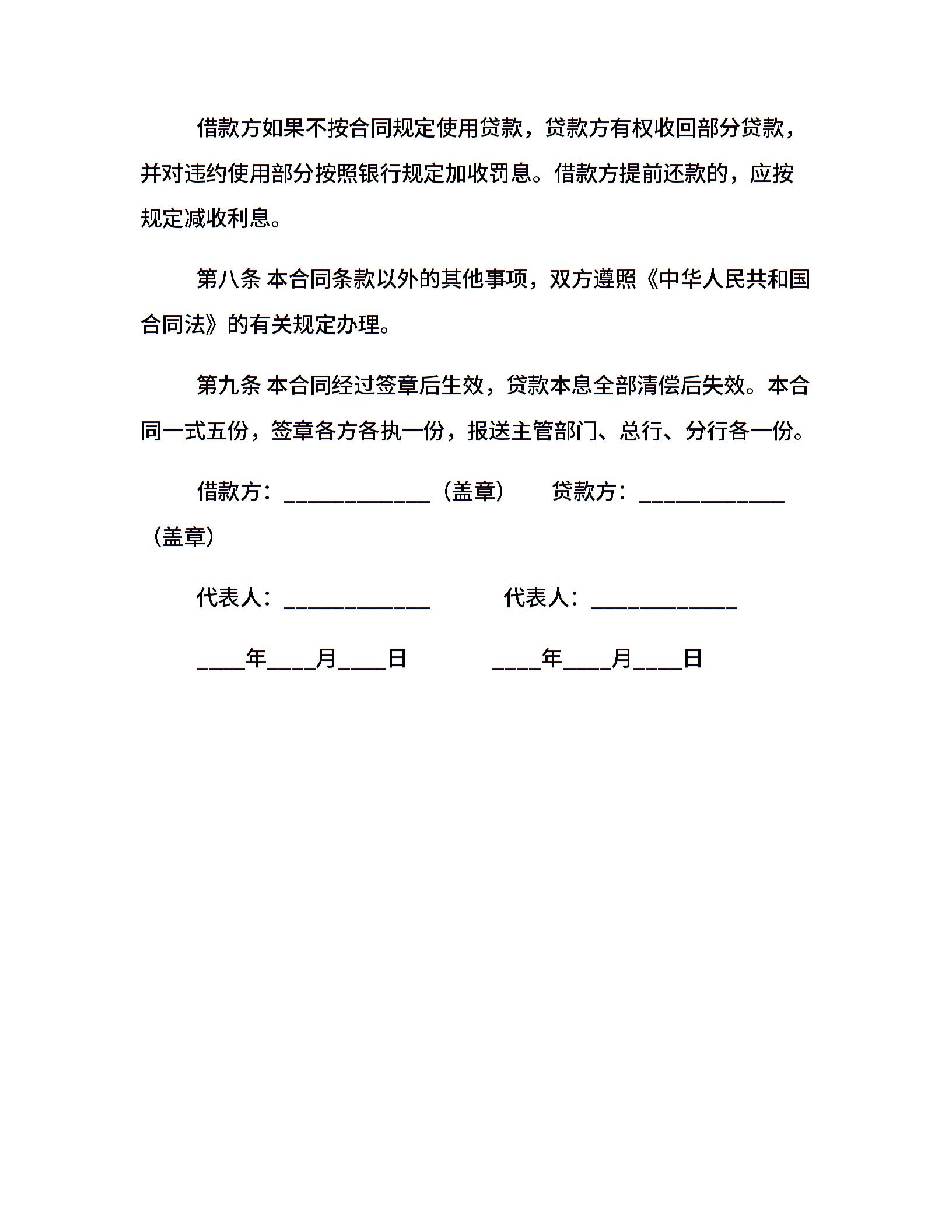 借款方如果不按合同规定使用贷款，贷款方有权收回部分贷款，并对违约使用部分按照银行规定加收罚息。借款方提前还款的，应按规定减收利息。

第八条 本合同条款以外的其他事项，双方遵照《中华人民共和国合同法》的有关规定办理。

第九条 本合同经过签章后生效，贷款本息全部清偿后失效。本合同一式五份，签章各方各执一份，报送主管部门、总行、分行各一份。

借款方：____________（盖章） 贷款方：____________（盖章）

代表人：____________ 代表人：____________

____年____月____日 ____年____月____日